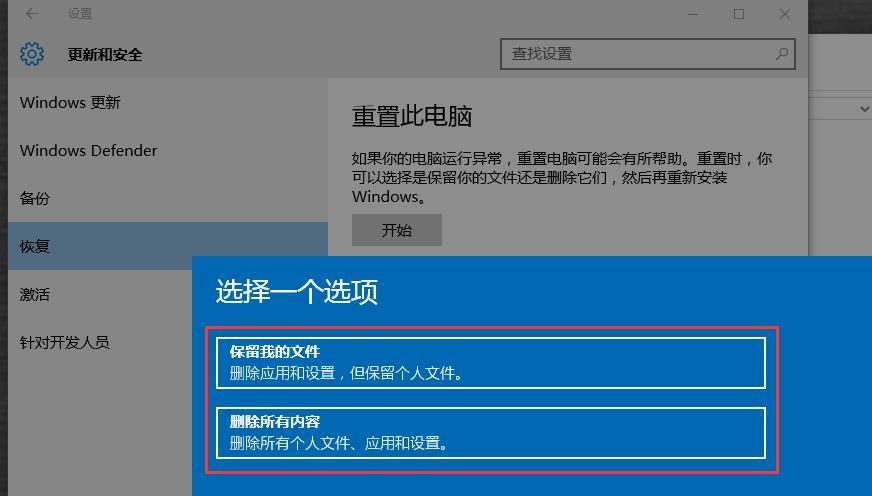 设置

更新和安全

查找设置

Windows 更新

Windows Defender

备份

恢复

激活

针对开发人员

重置此电脑

如果你的电脑运行异常，重置电脑可能会有所帮助。重置时，你可以选择是保留你的文件还是删除它们，然后再重新安装 Windows。

开始

选择一个选项

保留我的文件
删除应用和设置，但保留个人文件。

删除所有内容
删除所有个人文件、应用和设置。